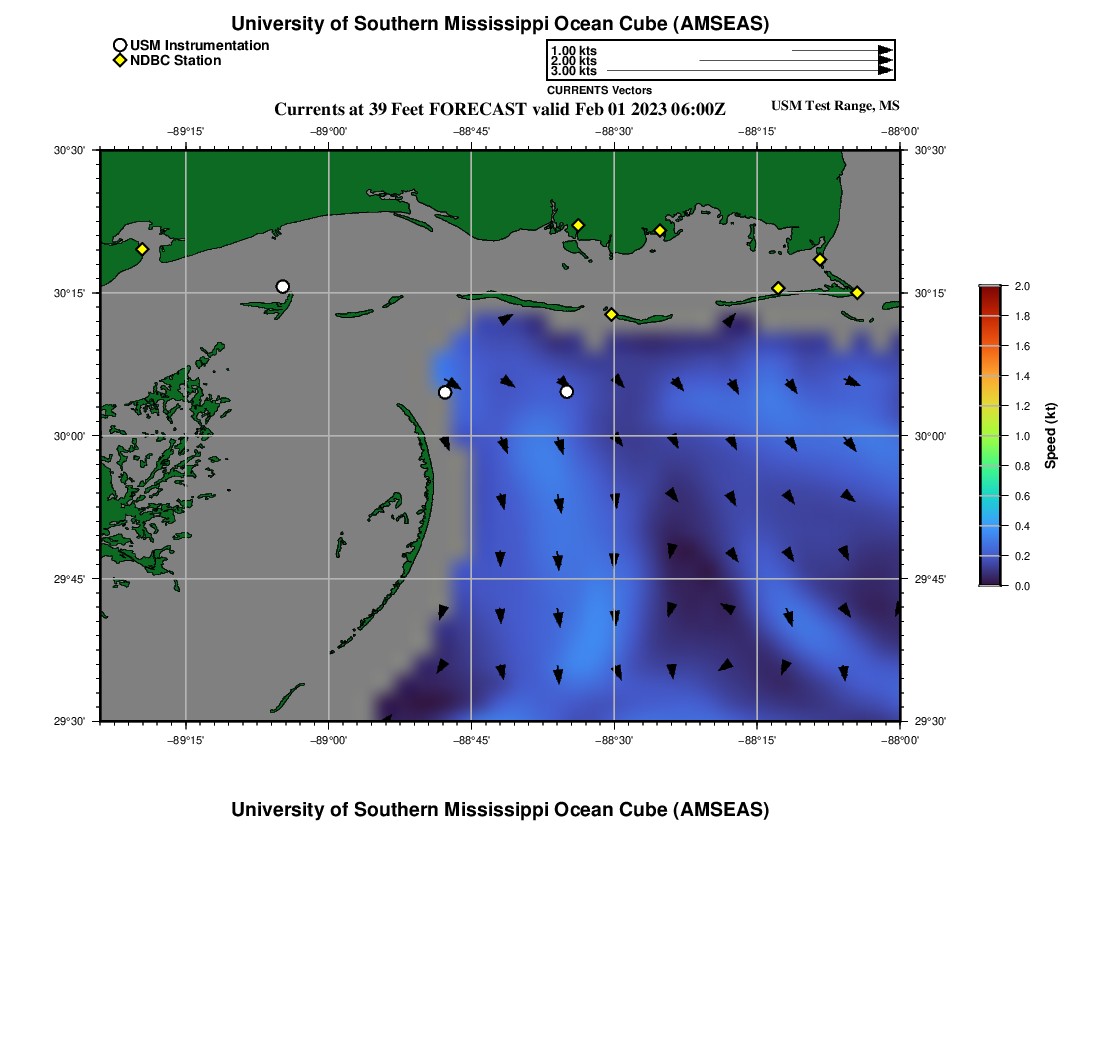 University of Southern Mississippi Ocean Cube (AMSEAS)

USM Instrumentation
NDBC Station

1.00 kts
2.00 kts
3.00 kts
CURRENTS Vectors

Currents at 39 Feet FORECAST valid Feb 01 2023 06:00Z

USM Test Range, MS

−89°15' −89°00' −88°45' −88°30' −88°15' −88°00'

30°30' 30°15' 30°00' 29°45' 29°30'

30°30' 30°15' 30°00' 29°45' 29°30'

−89°15' −89°00' −88°45' −88°30' −88°15' −88°00'

2.0
1.8
1.6
1.4
1.2
1.0
0.8
0.6
0.4
0.2
0.0
Speed (kt)

University of Southern Mississippi Ocean Cube (AMSEAS)